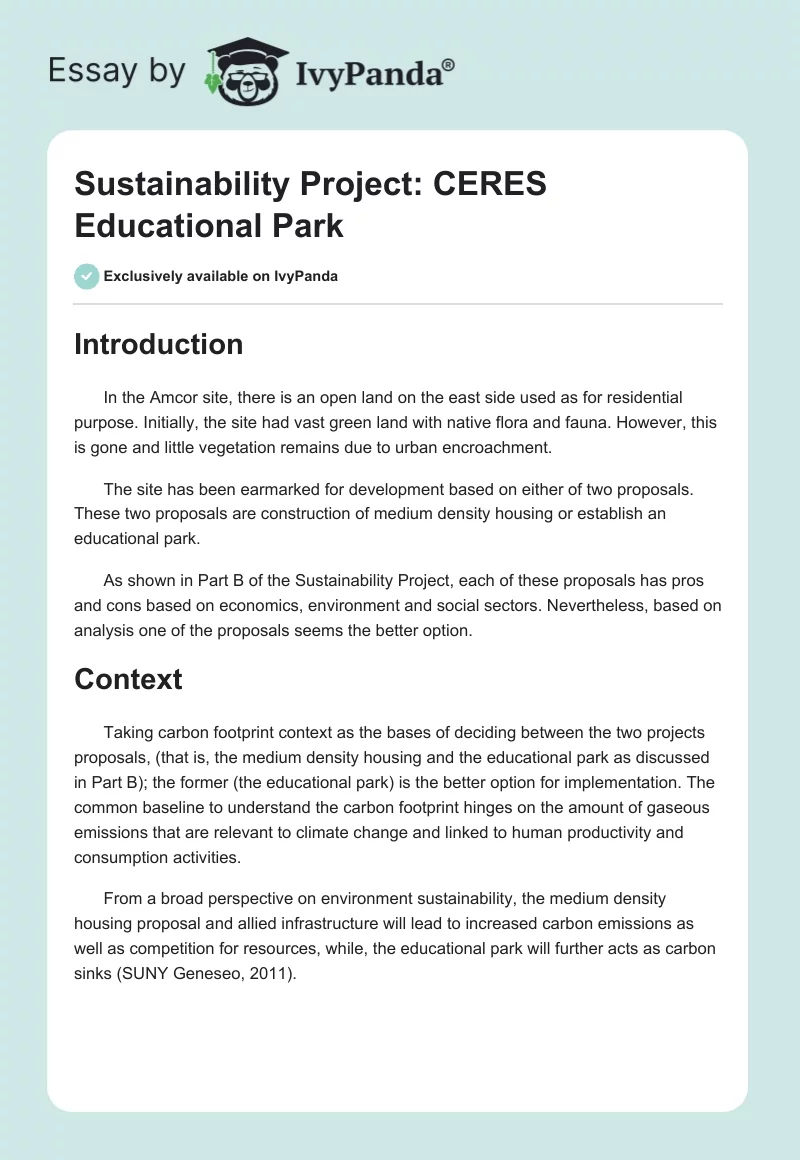 Essay by IvyPanda®

Sustainability Project: CERES Educational Park

Exclusively available on IvyPanda

Introduction

In the Amcor site, there is an open land on the east side used as for residential purpose. Initially, the site had vast green land with native flora and fauna. However, this is gone and little vegetation remains due to urban encroachment.

The site has been earmarked for development based on either of two proposals. These two proposals are construction of medium density housing or establish an educational park.

As shown in Part B of the Sustainability Project, each of these proposals has pros and cons based on economics, environment and social sectors. Nevertheless, based on analysis one of the proposals seems the better option.

Context

Taking carbon footprint context as the bases of deciding between the two projects proposals, (that is, the medium density housing and the educational park as discussed in Part B); the former (the educational park) is the better option for implementation. The common baseline to understand the carbon footprint hinges on the amount of gaseous emissions that are relevant to climate change and linked to human productivity and consumption activities.

From a broad perspective on environment sustainability, the medium density housing proposal and allied infrastructure will lead to increased carbon emissions as well as competition for resources, while, the educational park will further acts as carbon sinks (SUNY Geneseo, 2011).